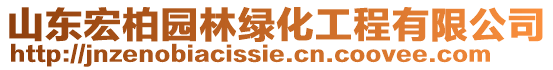 山东宏柏园林绿化工程有限公司
http://jnzenobiacissie.cn.coovee.com